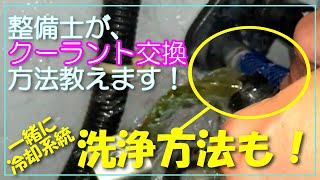 整備士が、
クーラント交換
方法教えます！

一緒に
冷却系統

洗浄方法も！